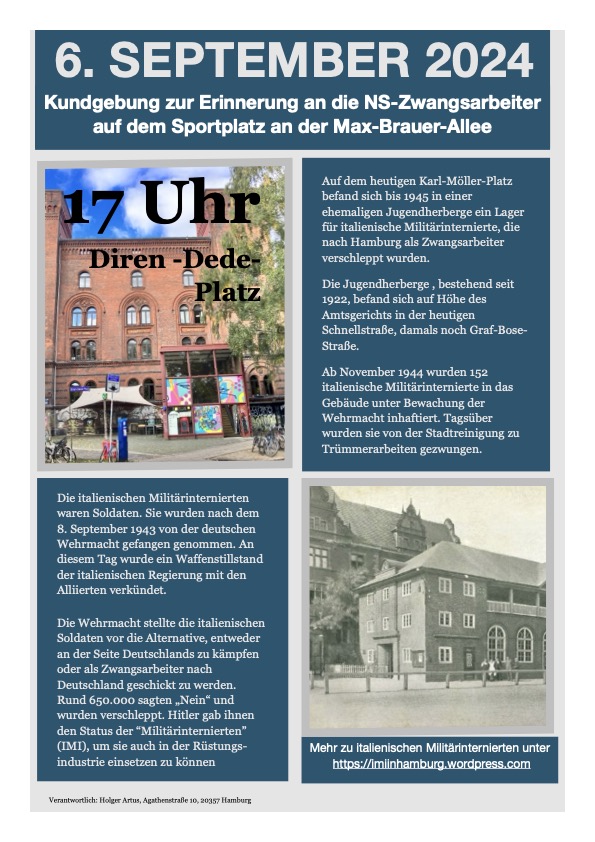 6. SEPTEMBER 2024

Kundgebung zur Erinnerung an die NS-Zwangsarbeiter auf dem Sportplatz an der Max-Brauer-Allee

17 Uhr

Diren -Dede-Platz

Auf dem heutigen Karl-Möller-Platz befand sich bis 1945 in einer ehemaligen Jugendherberge ein Lager für italienische Militärinternierte, die nach Hamburg als Zwangsarbeiter verschleppt wurden.

Die Jugendherberge , bestehend seit 1922, befand sich auf Höhe des Amtsgerichts in der heutigen Schnellstraße, damals noch Graf-Bose-Straße.

Ab November 1944 wurden 152 italienische Militärinternierte in das Gebäude unter Bewachung der Wehrmacht inhaftiert. Tagsüber wurden sie von der Stadtreinigung zu Trümmerarbeiten gezwungen.

Die italienischen Militärinternierten waren Soldaten. Sie wurden nach dem 8. September 1943 von der deutschen Wehrmacht gefangen genommen. An diesem Tag wurde ein Waffenstillstand der italienischen Regierung mit den Alliierten verkündet.

Die Wehrmacht stellte die italienischen Soldaten vor die Alternative, entweder an der Seite Deutschlands zu kämpfen oder als Zwangsarbeiter nach Deutschland geschickt zu werden. Rund 650.000 sagten „Nein“ und wurden verschleppt. Hitler gab ihnen den Status der “Militärinternierten” (IMI), um sie auch in der Rüstungsindustrie einsetzen zu können

Mehr zu italienischen Militärinternierten unter https://imiinhamburg.wordpress.com

Verantwortlich: Holger Artus, Agathenstraße 10, 20357 Hamburg